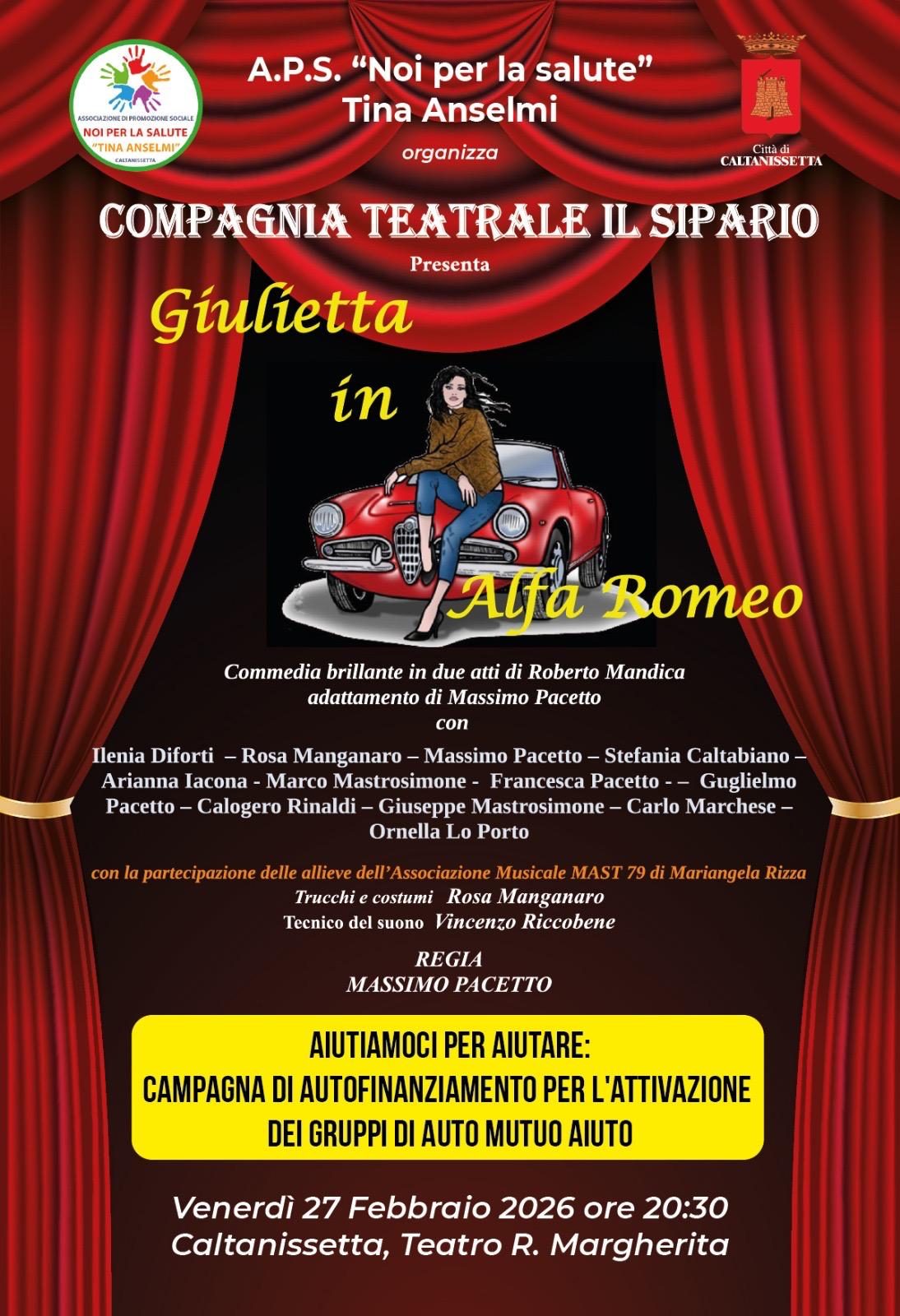 ASSOCIAZIONE DI PROMOZIONE SOCIALE
NOI PER LA SALUTE
"TINA ANSELMI"
CALTANISSETTA

A.P.S. "Noi per la salute"
Tina Anselmi
organizza

Città di
CALTANISSETTA

COMPAGNIA TEATRALE IL SIPARIO
Presenta

Giulietta
in
Alfa Romeo

Commedia brillante in due atti di Roberto Mandica
adattamento di Massimo Pacetto
con
Ilenia Diforti – Rosa Manganaro – Massimo Pacetto – Stefania Caltabiano – Arianna Iacona - Marco Mastrosimone - Francesca Pacetto - – Guglielmo Pacetto – Calogero Rinaldi – Giuseppe Mastrosimone – Carlo Marchese – Ornella Lo Porto

con la partecipazione delle allieve dell'Associazione Musicale MAST 79 di Mariangela Rizza
Trucchi e costumi Rosa Manganaro
Tecnico del suono Vincenzo Riccobene

REGIA
MASSIMO PACETTO

AIUTIAMOCI PER AIUTARE:
CAMPAGNA DI AUTOFINANZIAMENTO PER L'ATTIVAZIONE
DEI GRUPPI DI AUTO MUTUO AIUTO

Venerdì 27 Febbraio 2026 ore 20:30
Caltanissetta, Teatro R. Margherita